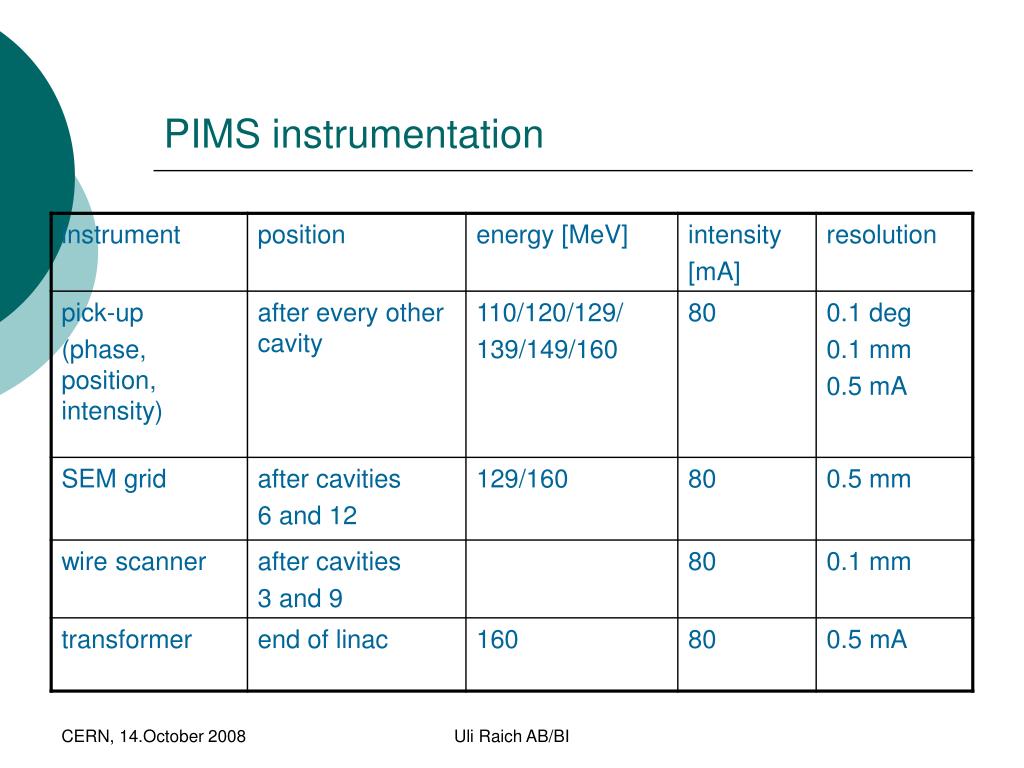 PIMS instrumentation

| instrument | position | energy [MeV] | intensity [mA] | resolution |
|---|---|---|---|---|
| pick-up (phase, position, intensity) | after every other cavity | 110/120/129/ 139/149/160 | 80 | 0.1 deg 0.1 mm 0.5 mA |
| SEM grid | after cavities 6 and 12 | 129/160 | 80 | 0.5 mm |
| wire scanner | after cavities 3 and 9 | | 80 | 0.1 mm |
| transformer | end of linac | 160 | 80 | 0.5 mA |

CERN, 14.October 2008

Uli Raich AB/BI